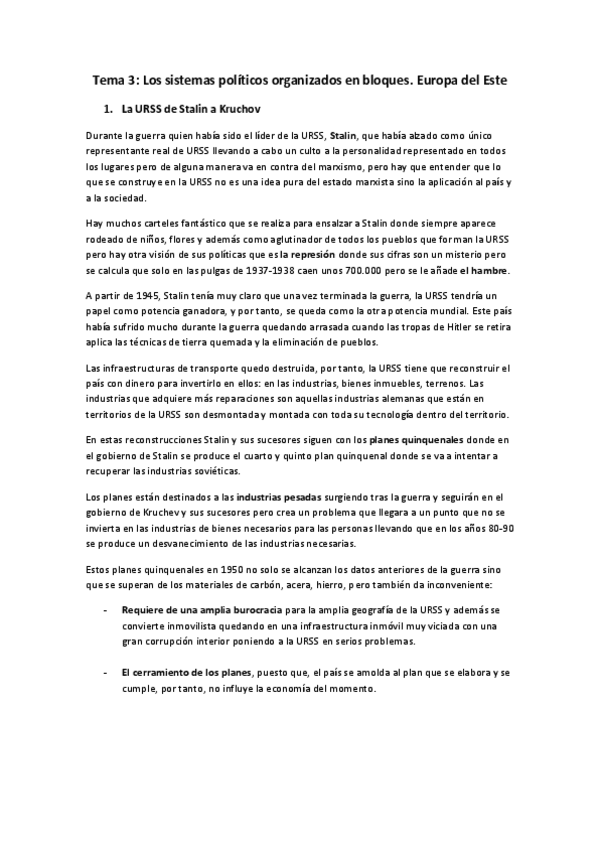 Tema 3: Los sistemas políticos organizados en bloques. Europa del Este

1. La URSS de Stalin a Kruchov

Durante la guerra quien había sido el líder de la URSS, Stalin, que había alzado como único representante real de URSS llevando a cabo un culto a la personalidad representado en todos los lugares pero de alguna manera va en contra del marxismo, pero hay que entender que lo que se construye en la URSS no es una idea pura del estado marxista sino la aplicación al país y a la sociedad.

Hay muchos carteles fantástico que se realiza para ensalzar a Stalin donde siempre aparece rodeado de niños, flores y además como aglutinador de todos los pueblos que forman la URSS pero hay otra visión de sus políticas que es la represión donde sus cifras son un misterio pero se calcula que solo en las pulgas de 1937-1938 caen unos 700.000 pero se le añade el hambre.

A partir de 1945, Stalin tenía muy claro que una vez terminada la guerra, la URSS tendría un papel como potencia ganadora, y por tanto, se queda como la otra potencia mundial. Este país había sufrido mucho durante la guerra quedando arrasada cuando las tropas de Hitler se retira aplica las técnicas de tierra quemada y la eliminación de pueblos.

Las infraestructuras de transporte quedo destruida, por tanto, la URSS tiene que reconstruir el país con dinero para invertirlo en ellos: en las industrias, bienes inmuebles, terrenos. Las industrias que adquiere más reparaciones son aquellas industrias alemanas que están en territorios de la URSS son desmontada y montada con toda su tecnología dentro del territorio.

En estas reconstrucciones Stalin y sus sucesores siguen con los planes quinquenales donde en el gobierno de Stalin se produce el cuarto y quinto plan quinquenal donde se va a intentar a recuperar las industrias soviéticas.

Los planes están destinados a las industrias pesadas surgiendo tras la guerra y seguirán en el gobierno de Kruchev y sus sucesores pero crea un problema que llegara a un punto que no se invierta en las industrias de bienes necesarios para las personas llevando que en los años 80-90 se produce un desvanecimiento de las industrias necesarias.

Estos planes quinquenales en 1950 no solo se alcanzan los datos anteriores de la guerra sino que se superan de los materiales de carbón, acera, hierro, pero también da inconveniente:

- Requiere de una amplia burocracia para la amplia geografía de la URSS y además se convierte inmovilista quedando en una infraestructura inmóvil muy viciada con una gran corrupción interior poniendo a la URSS en serios problemas.

- El cerramiento de los planes, puesto que, el país se amolda al plan que se elabora y se cumple, por tanto, no influye la economía del momento.